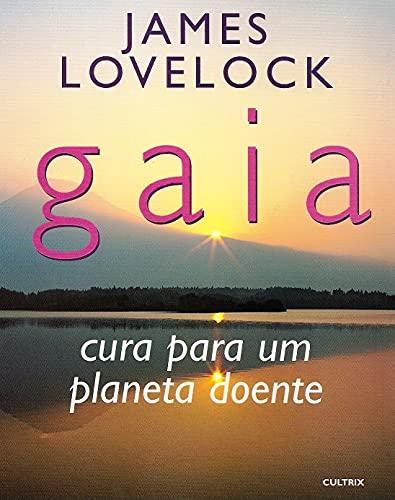 JAMES
LOVELOCK

gaia

cura para um
planeta doente

CULTRIX